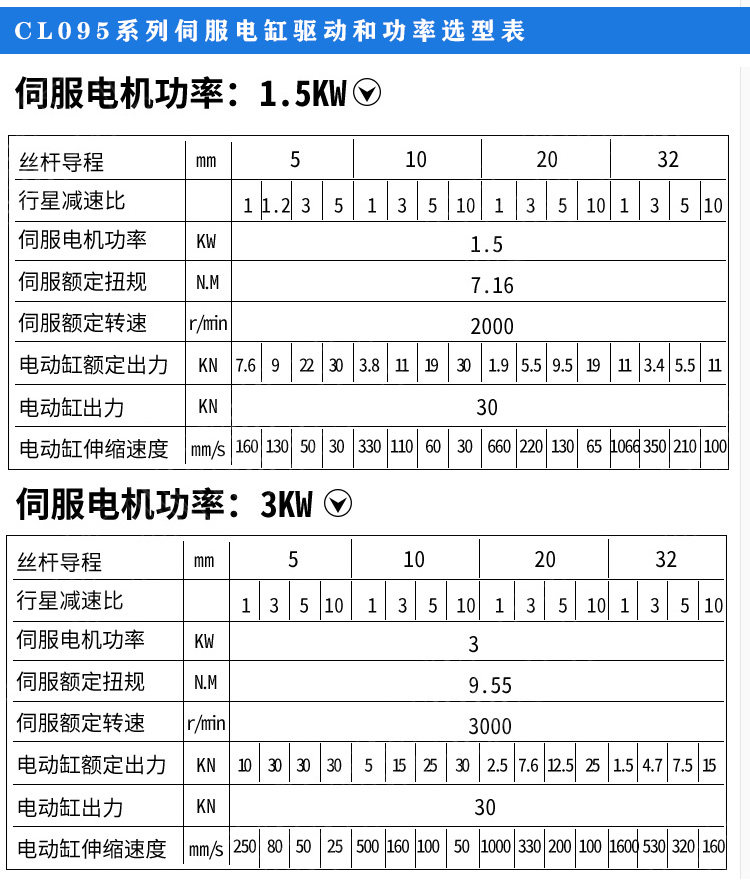 CL095系列伺服电缸驱动和功率选型表

伺服电机功率：1.5KW

| 丝杆导程 | mm | 5 | | | | 10 | | | | 20 | | | | 32 | | | |
|---|---|---|---|---|---|---|---|---|---|---|---|---|---|---|---|---|---|
| 行星减速比 | | 1 | 1.2 | 3 | 5 | 1 | 3 | 5 | 10 | 1 | 3 | 5 | 10 | 1 | 3 | 5 | 10 |
| 伺服电机功率 | KW | 1.5 | | | | | | | | | | | | | | | |
| 伺服额定扭规 | N.M | 7.16 | | | | | | | | | | | | | | | |
| 伺服额定转速 | r/min | 2000 | | | | | | | | | | | | | | | |
| 电动缸额定出力 | KN | 7.6 | 9 | 22 | 30 | 3.8 | 11 | 19 | 30 | 1.9 | 5.5 | 9.5 | 19 | 11 | 3.4 | 5.5 | 11 |
| 电动缸出力 | KN | 30 | | | | | | | | | | | | | | | |
| 电动缸伸缩速度 | mm/s | 160 | 130 | 50 | 30 | 330 | 110 | 60 | 30 | 660 | 220 | 130 | 65 | 1066 | 350 | 210 | 100 |

伺服电机功率：3KW

| 丝杆导程 | mm | 5 | | | | 10 | | | | 20 | | | | 32 | | | |
|---|---|---|---|---|---|---|---|---|---|---|---|---|---|---|---|---|---|
| 行星减速比 | | 1 | 3 | 5 | 10 | 1 | 3 | 5 | 10 | 1 | 3 | 5 | 10 | 1 | 3 | 5 | 10 |
| 伺服电机功率 | KW | 3 | | | | | | | | | | | | | | | |
| 伺服额定扭规 | N.M | 9.55 | | | | | | | | | | | | | | | |
| 伺服额定转速 | r/min | 3000 | | | | | | | | | | | | | | | |
| 电动缸额定出力 | KN | 10 | 30 | 30 | 30 | 5 | 15 | 25 | 30 | 2.5 | 7.6 | 12.5 | 25 | 1.5 | 4.7 | 7.5 | 15 |
| 电动缸出力 | KN | 30 | | | | | | | | | | | | | | | |
| 电动缸伸缩速度 | mm/s | 250 | 80 | 50 | 25 | 500 | 160 | 100 | 50 | 1000 | 330 | 200 | 100 | 1600 | 530 | 320 | 160 |